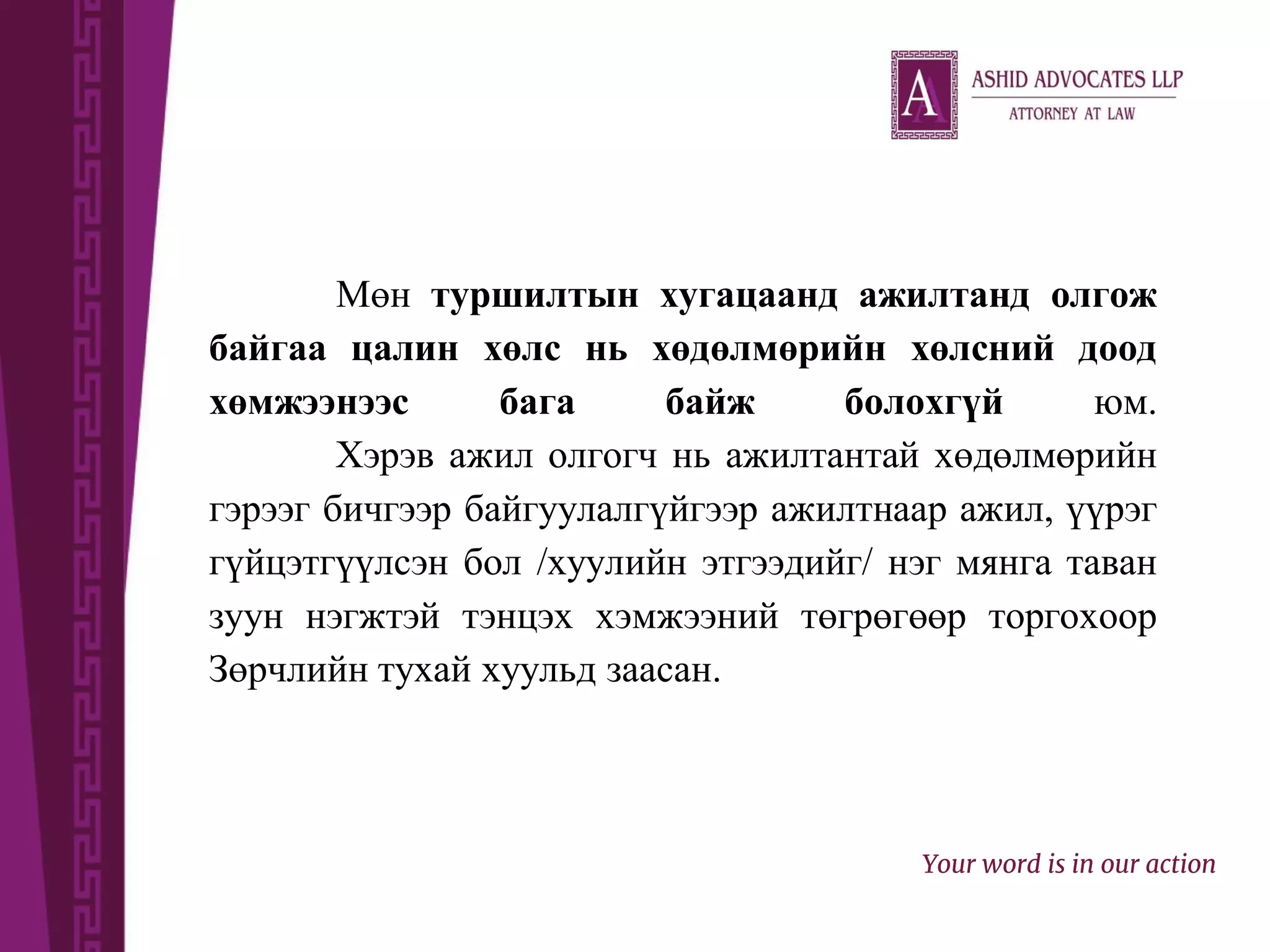 A

ASHID ADVOCATES LLP
ATTORNEY AT LAW

Мөн туршилтын хугацаанд ажилтанд олгож байгаа цалин хөлс нь хөдөлмөрийн хөлсний доод хөмжээнээс бага байж болохгүй юм.

Хэрэв ажил олгогч нь ажилтантай хөдөлмөрийн гэрээг бичгээр байгуулалгүйгээр ажилтнаар ажил, үүрэг гүйцэтгүүлсэн бол /хуулийн этгээдийг/ нэг мянга таван зуун нэгжтэй тэнцэх хэмжээний төгрөгөөр торгохоор Зөрчлийн тухай хуульд заасан.

Your word is in our action